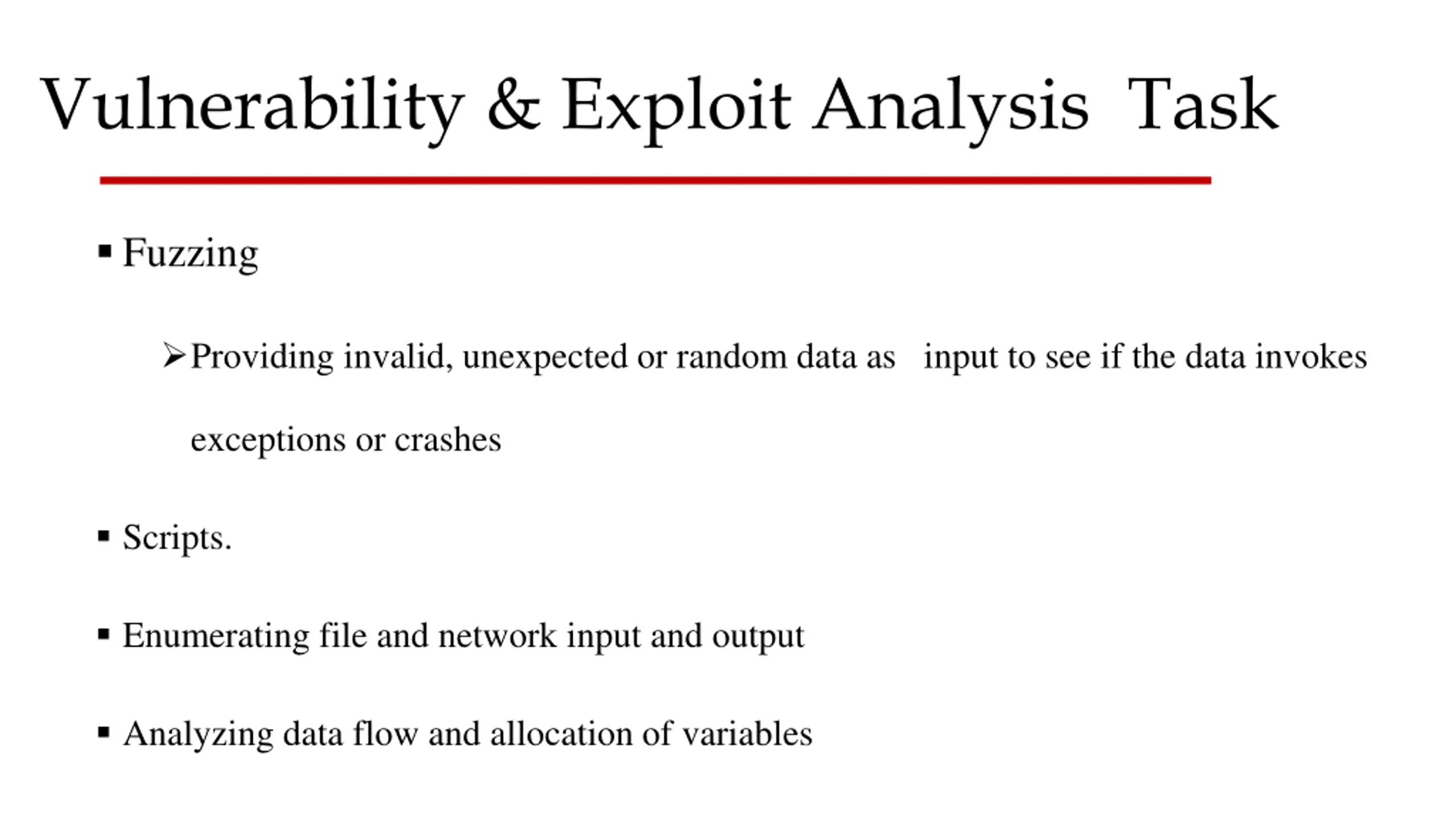 Vulnerability & Exploit Analysis Task

▪ Fuzzing

➢ Providing invalid, unexpected or random data as input to see if the data invokes exceptions or crashes

▪ Scripts.

▪ Enumerating file and network input and output

▪ Analyzing data flow and allocation of variables